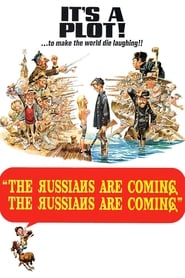 IT'S A PLOT!
...to make the world die laughing!!

"THE RUSSIANS ARE COMING THE RUSSIANS ARE COMING"